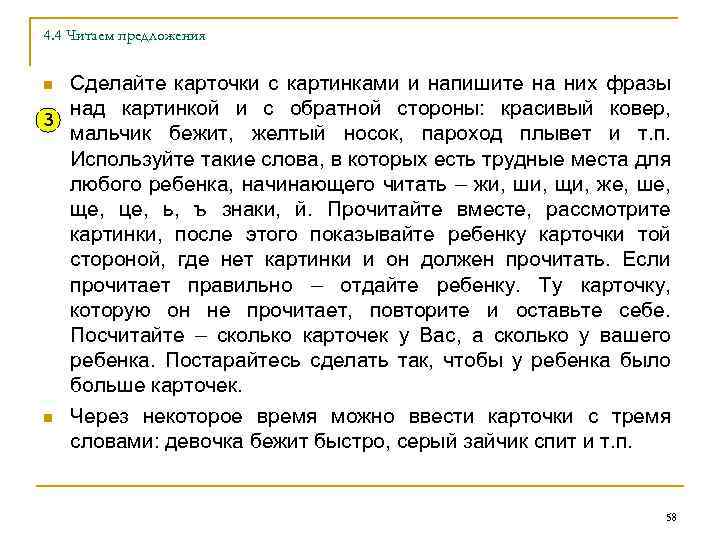 4.4 Читаем предложения

3

Сделайте карточки с картинками и напишите на них фразы над картинкой и с обратной стороны: красивый ковер, мальчик бежит, желтый носок, пароход плывет и т.п. Используйте такие слова, в которых есть трудные места для любого ребенка, начинающего читать – жи, ши, щи, же, ше, ще, це, ь, ъ знаки, й. Прочитайте вместе, рассмотрите картинки, после этого показывайте ребенку карточки той стороной, где нет картинки и он должен прочитать. Если прочитает правильно – отдайте ребенку. Ту карточку, которую он не прочитает, повторите и оставьте себе. Посчитайте – сколько карточек у Вас, а сколько у вашего ребенка. Постарайтесь сделать так, чтобы у ребенка было больше карточек.

Через некоторое время можно ввести карточки с тремя словами: девочка бежит быстро, серый зайчик спит и т.п.

58